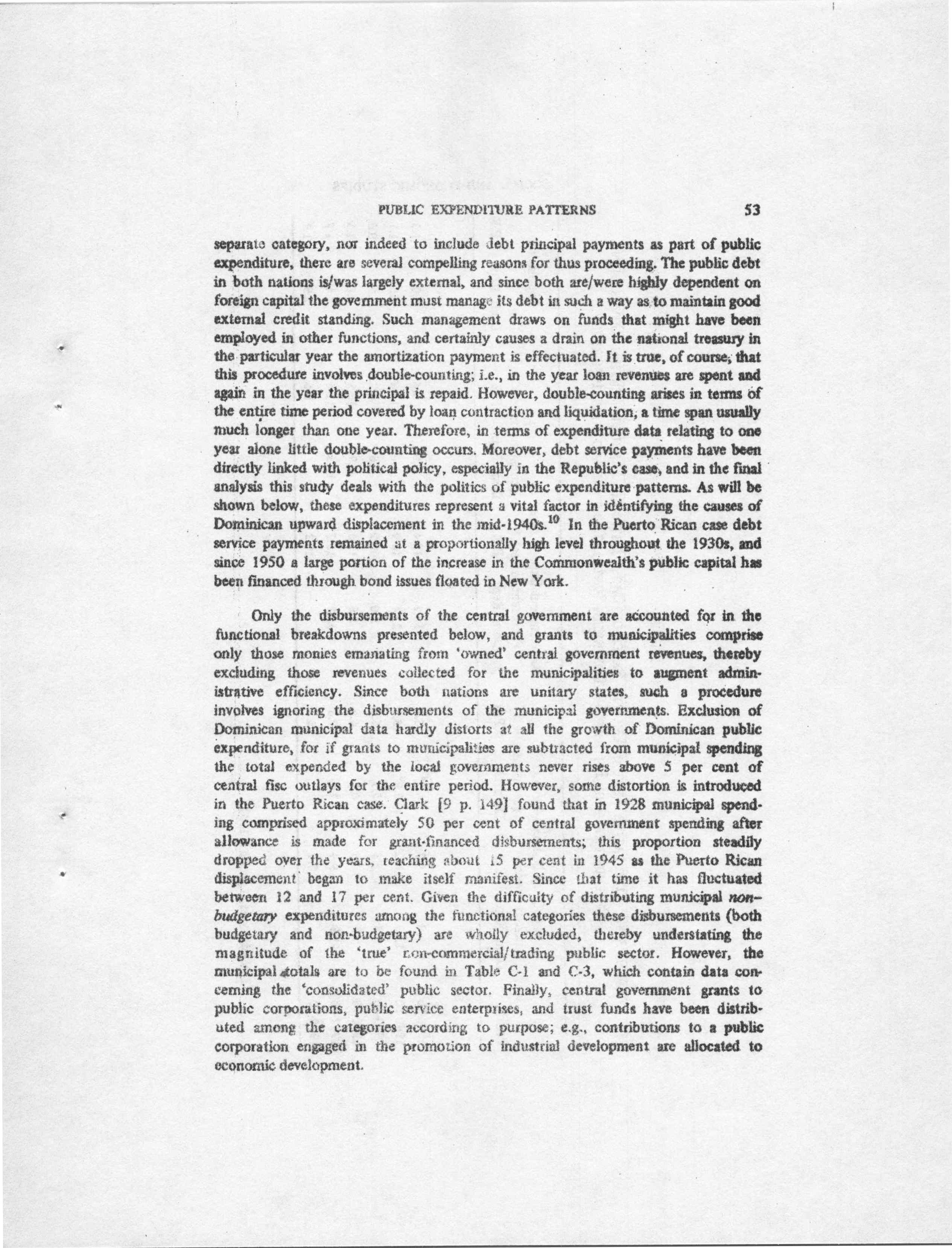 PUBLIC EXPENDITURE PATTERNS 53

separate category, nor indeed to include debt principal payments as part of public expenditure, there are several compelling reasons for thus proceeding. The public debt in both nations is/was largely external, and since both are/were highly dependent on foreign capital the government must manage its debt in such a way as to maintain good external credit standing. Such management draws on funds that might have been employed in other functions, and certainly causes a drain on the national treasury in the particular year the amortization payment is effectuated. It is true, of course, that this procedure involves double-counting; i.e., in the year loan revenues are spent and again in the year the principal is repaid. However, double-counting arises in terms of the entire time period covered by loan contraction and liquidation, a time span usually much longer than one year. Therefore, in terms of expenditure data relating to one year alone little double-counting occurs. Moreover, debt service payments have been directly linked with political policy, especially in the Republic's case, and in the final analysis this study deals with the politics of public expenditure patterns. As will be shown below, these expenditures represent a vital factor in identifying the causes of Dominican upward displacement in the mid-1940s.$^{10}$ In the Puerto Rican case debt service payments remained at a proportionally high level throughout the 1930s, and since 1950 a large portion of the increase in the Commonwealth's public capital has been financed through bond issues floated in New York.

Only the disbursements of the central government are accounted for in the functional breakdowns presented below, and grants to municipalities comprise only those monies emanating from 'owned' central government revenues, thereby excluding those revenues collected for the municipalities to augment administrative efficiency. Since both nations are unitary states, such a procedure involves ignoring the disbursements of the municipal governments. Exclusion of Dominican municipal data hardly distorts at all the growth of Dominican public expenditure, for if grants to municipalities are subtracted from municipal spending the total expended by the local governments never rises above 5 per cent of central fisc outlays for the entire period. However, some distortion is introduced in the Puerto Rican case. Clark [9 p. 149] found that in 1928 municipal spending comprised approximately 50 per cent of central government spending after allowance is made for grant-financed disbursements; this proportion steadily dropped over the years, reaching about 15 per cent in 1945 as the Puerto Rican displacement began to make itself manifest. Since that time it has fluctuated between 12 and 17 per cent. Given the difficulty of distributing municipal non-budgetary expenditures among the functional categories these disbursements (both budgetary and non-budgetary) are wholly excluded, thereby understating the magnitude of the 'true' non-commercial/trading public sector. However, the municipal totals are to be found in Table C-1 and C-3, which contain data concerning the 'consolidated' public sector. Finally, central government grants to public corporations, public service enterprises, and trust funds have been distributed among the categories according to purpose; e.g., contributions to a public corporation engaged in the promotion of industrial development are allocated to economic development.